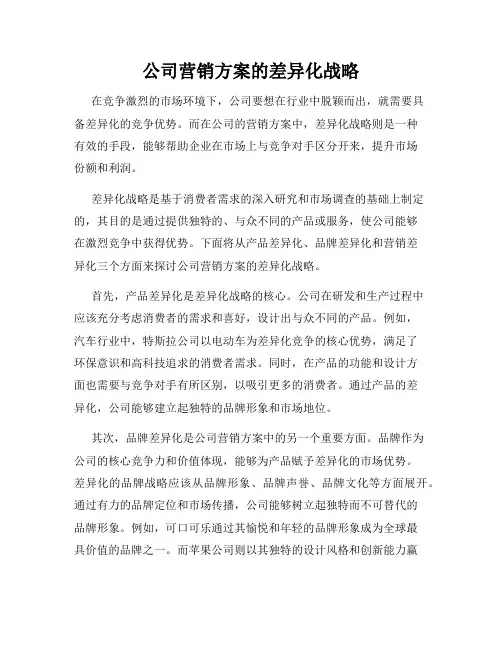 公司营销方案的差异化战略

在竞争激烈的市场环境下，公司要想在行业中脱颖而出，就需要具备差异化的竞争优势。而在公司的营销方案中，差异化战略则是一种有效的手段，能够帮助企业在市场上与竞争对手区分开来，提升市场份额和利润。

差异化战略是基于消费者需求的深入研究和市场调查的基础上制定的，其目的是通过提供独特的、与众不同的产品或服务，使公司能够在激烈竞争中获得优势。下面将从产品差异化、品牌差异化和营销差异化三个方面来探讨公司营销方案的差异化战略。

首先，产品差异化是差异化战略的核心。公司在研发和生产过程中应该充分考虑消费者的需求和喜好，设计出与众不同的产品。例如，汽车行业中，特斯拉公司以电动车为差异化竞争的核心优势，满足了环保意识和高科技追求的消费者需求。同时，在产品的功能和设计方面也需要与竞争对手有所区别，以吸引更多的消费者。通过产品的差异化，公司能够建立起独特的品牌形象和市场地位。

其次，品牌差异化是公司营销方案中的另一个重要方面。品牌作为公司的核心竞争力和价值体现，能够为产品赋予差异化的市场优势。差异化的品牌战略应该从品牌形象、品牌声誉、品牌文化等方面展开。通过有力的品牌定位和市场传播，公司能够树立起独特而不可替代的品牌形象。例如，可口可乐通过其愉悦和年轻的品牌形象成为全球最具价值的品牌之一。而苹果公司则以其独特的设计风格和创新能力赢